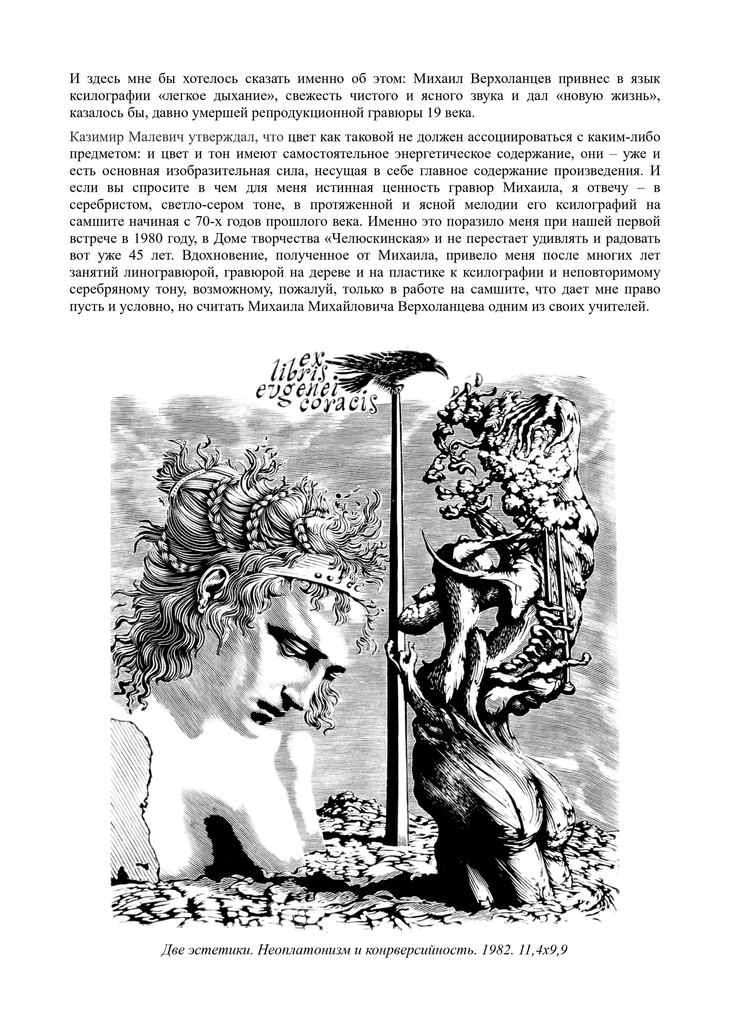 И здесь мне бы хотелось сказать именно об этом: Михаил Верхоланцев привнес в язык ксилографии «легкое дыхание», свежесть чистого и ясного звука и дал «новую жизнь», казалось бы, давно умершей репродукционной гравюры 19 века.

Казимир Малевич утверждал, что цвет как таковой не должен ассоциироваться с каким-либо предметом: и цвет и тон имеют самостоятельное энергетическое содержание, они – уже и есть основная изобразительная сила, несущая в себе главное содержание произведения. И если вы спросите в чем для меня истинная ценность гравюр Михаила, я отвечу – в серебристом, светло-сером тоне, в протяженной и ясной мелодии его ксилографий на самшите начиная с 70-х годов прошлого века. Именно это поразило меня при нашей первой встрече в 1980 году, в Доме творчества «Челюскинская» и не перестает удивлять и радовать вот уже 45 лет. Вдохновение, полученное от Михаила, привело меня после многих лет занятий линогравюрой, гравюрой на дереве и на пластике к ксилографии и неповторимому серебряному тону, возможному, пожалуй, только в работе на самшите, что дает мне право пусть и условно, но считать Михаила Михайловича Верхоланцева одним из своих учителей.

ex libris evgenei coracis

Две эстетики. Неоплатонизм и конрверсийность. 1982. 11,4х9,9